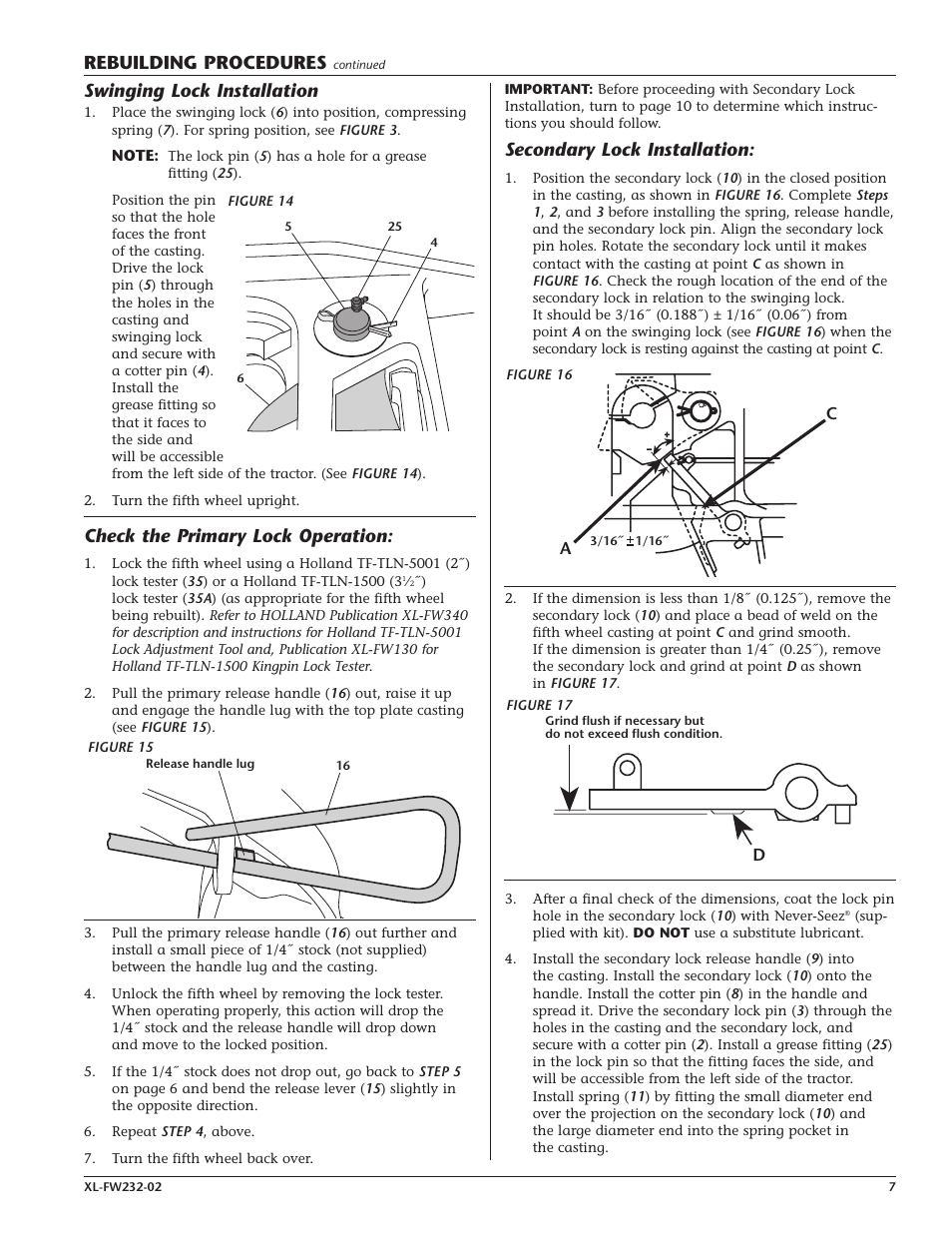 REBUILDING PROCEDURES continued

Swinging Lock Installation

1. Place the swinging lock (6) into position, compressing spring (7). For spring position, see FIGURE 3.

NOTE: The lock pin (5) has a hole for a grease fitting (25).

Position the pin so that the hole faces the front of the casting. Drive the lock pin (5) through the holes in the casting and swinging lock and secure with a cotter pin (4). Install the grease fitting so that it faces to the side and will be accessible from the left side of the tractor. (See FIGURE 14).

FIGURE 14
5
25
4
6

2. Turn the fifth wheel upright.

Check the Primary Lock Operation:

1. Lock the fifth wheel using a Holland TF-TLN-5001 (2˝) lock tester (35) or a Holland TF-TLN-1500 (3½˝) lock tester (35A) (as appropriate for the fifth wheel being rebuilt). Refer to HOLLAND Publication XL-FW340 for description and instructions for Holland TF-TLN-5001 Lock Adjustment Tool and, Publication XL-FW130 for Holland TF-TLN-1500 Kingpin Lock Tester.

2. Pull the primary release handle (16) out, raise it up and engage the handle lug with the top plate casting (see FIGURE 15).

FIGURE 15
Release handle lug
16

3. Pull the primary release handle (16) out further and install a small piece of 1/4˝ stock (not supplied) between the handle lug and the casting.

4. Unlock the fifth wheel by removing the lock tester. When operating properly, this action will drop the 1/4˝ stock and the release handle will drop down and move to the locked position.

5. If the 1/4˝ stock does not drop out, go back to STEP 5 on page 6 and bend the release lever (15) slightly in the opposite direction.

6. Repeat STEP 4, above.

7. Turn the fifth wheel back over.

IMPORTANT: Before proceeding with Secondary Lock Installation, turn to page 10 to determine which instructions you should follow.

Secondary Lock Installation:

1. Position the secondary lock (10) in the closed position in the casting, as shown in FIGURE 16. Complete Steps 1, 2, and 3 before installing the spring, release handle, and the secondary lock pin. Align the secondary lock pin holes. Rotate the secondary lock until it makes contact with the casting at point C as shown in FIGURE 16. Check the rough location of the end of the secondary lock in relation to the swinging lock. It should be 3/16˝ (0.188˝) ± 1/16˝ (0.06˝) from point A on the swinging lock (see FIGURE 16) when the secondary lock is resting against the casting at point C.

FIGURE 16
C
A
3/16˝ ±1/16˝

2. If the dimension is less than 1/8˝ (0.125˝), remove the secondary lock (10) and place a bead of weld on the fifth wheel casting at point C and grind smooth. If the dimension is greater than 1/4˝ (0.25˝), remove the secondary lock and grind at point D as shown in FIGURE 17.

FIGURE 17
Grind flush if necessary but do not exceed flush condition.
D

3. After a final check of the dimensions, coat the lock pin hole in the secondary lock (10) with Never-Seez® (supplied with kit). DO NOT use a substitute lubricant.

4. Install the secondary lock release handle (9) into the casting. Install the secondary lock (10) onto the handle. Install the cotter pin (8) in the handle and spread it. Drive the secondary lock pin (3) through the holes in the casting and the secondary lock, and secure with a cotter pin (2). Install a grease fitting (25) in the lock pin so that the fitting faces the side, and will be accessible from the left side of the tractor. Install spring (11) by fitting the small diameter end over the projection on the secondary lock (10) and the large diameter end into the spring pocket in the casting.

XL-FW232-02
7